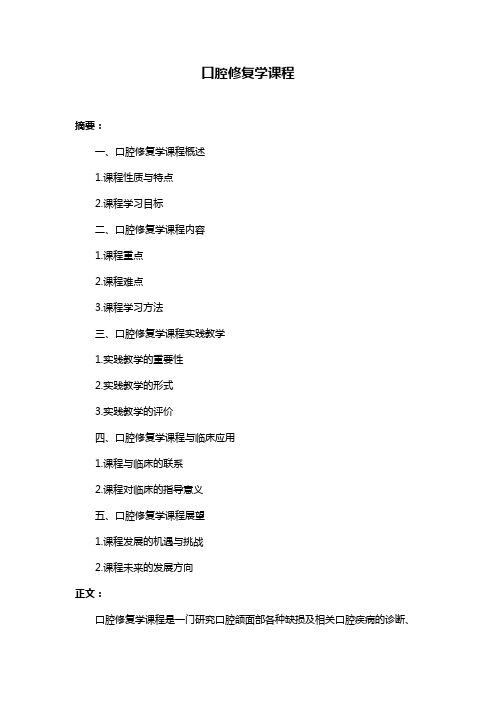 口腔修复学课程

摘要：

一、口腔修复学课程概述

1.课程性质与特点

2.课程学习目标

二、口腔修复学课程内容

1.课程重点

2.课程难点

3.课程学习方法

三、口腔修复学课程实践教学

1.实践教学的重要性

2.实践教学的形式

3.实践教学的评价

四、口腔修复学课程与临床应用

1.课程与临床的联系

2.课程对临床的指导意义

五、口腔修复学课程展望

1.课程发展的机遇与挑战

2.课程未来的发展方向

正文：

口腔修复学课程是一门研究口腔颌面部各种缺损及相关口腔疾病的诊断、